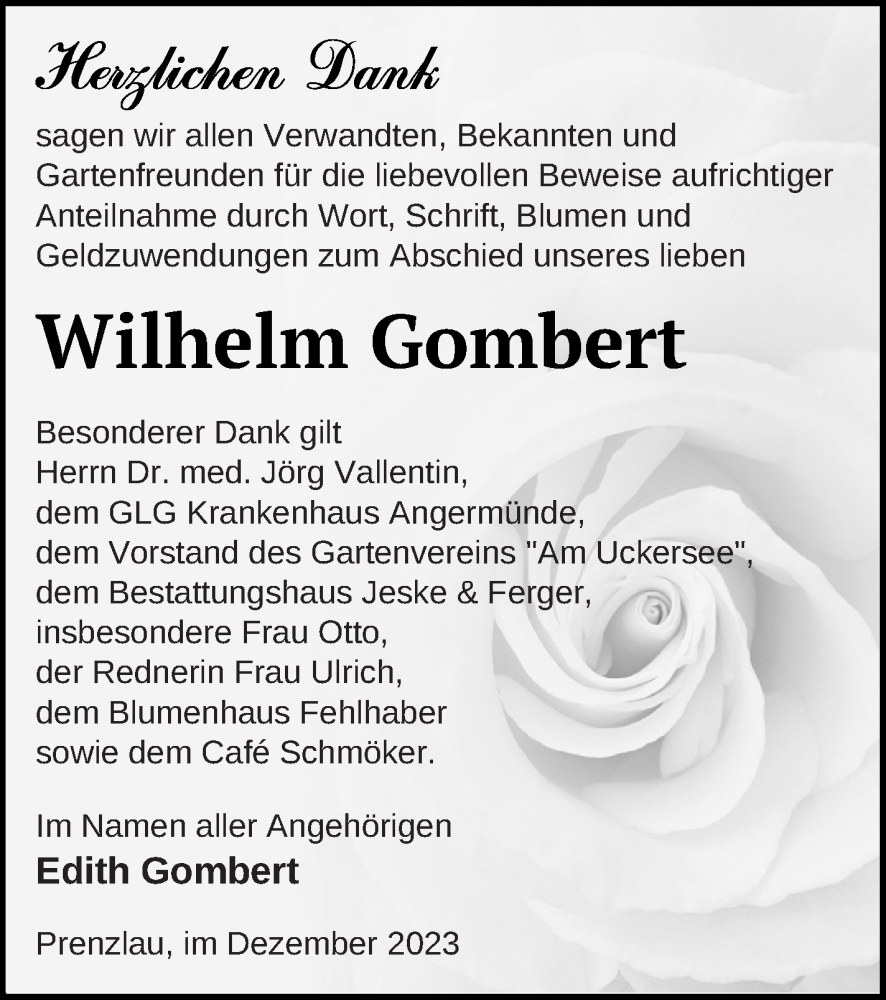 Herzlichen Dank

sagen wir allen Verwandten, Bekannten und Gartenfreunden für die liebevollen Beweise aufrichtiger Anteilnahme durch Wort, Schrift, Blumen und Geldzuwendungen zum Abschied unseres lieben

Wilhelm Gombert

Besonderer Dank gilt
Herrn Dr. med. Jörg Vallentin,
dem GLG Krankenhaus Angermünde,
dem Vorstand des Gartenvereins "Am Uckersee",
dem Bestattungshaus Jeske & Ferger,
insbesondere Frau Otto,
der Rednerin Frau Ulrich,
dem Blumenhaus Fehlhaber
sowie dem Café Schmöker.

Im Namen aller Angehörigen
Edith Gombert

Prenzlau, im Dezember 2023